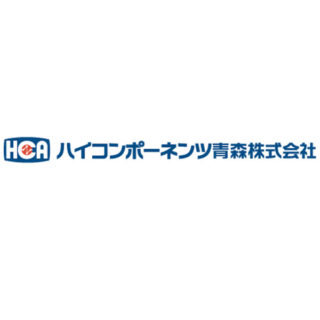 HCA ハイコンポーネンツ青森株式会社